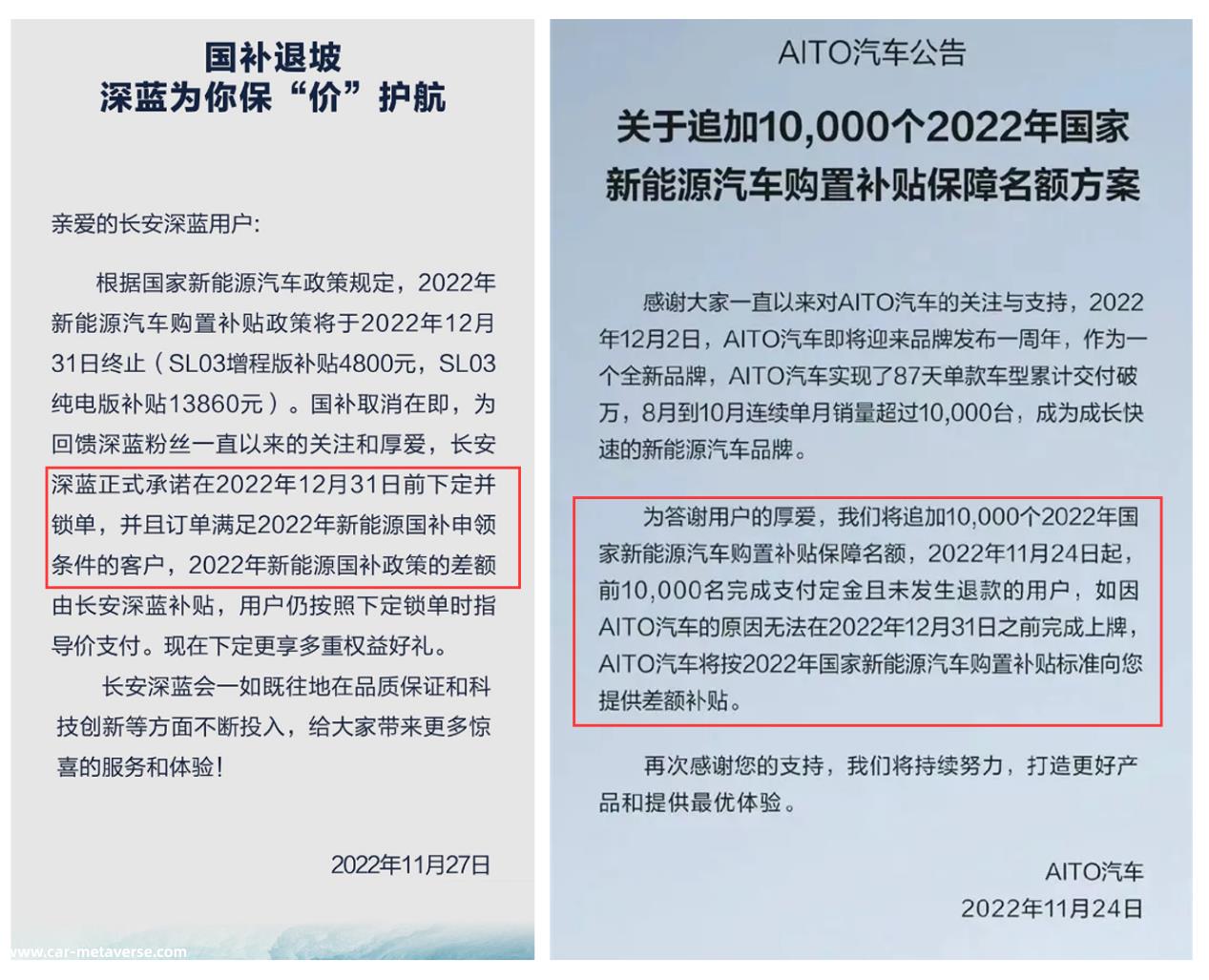 国补退坡
深蓝为你保“价”护航

亲爱的长安深蓝用户：

根据国家新能源汽车政策规定，2022年新能源汽车购置补贴政策将于2022年12月31日终止（SL03增程版补贴4800元，SL03纯电版补贴13860元）。国补取消在即，为回馈深蓝粉丝一直以来的关注和厚爱，长安深蓝正式承诺在2022年12月31日前下定并锁单，并且订单满足2022年新能源国补申领条件的客户，2022年新能源国补政策的差额由长安深蓝补贴，用户仍按照下定锁单时指导价支付。现在下定更享多重权益好礼。

长安深蓝会一如既往地在品质保证和科技创新等方面不断投入，给大家带来更多惊喜的服务和体验！

2022年11月27日

www.car-metaverse.com

AITO汽车公告

关于追加10,000个2022年国家新能源汽车购置补贴保障名额方案

感谢大家一直以来对AITO汽车的关注与支持，2022年12月2日，AITO汽车即将迎来品牌发布一周年，作为一个全新品牌，AITO汽车实现了87天单款车型累计交付破万，8月到10月连续单月销量超过10,000台，成为成长快速的新能源汽车品牌。

为答谢用户的厚爱，我们将追加10,000个2022年国家新能源汽车购置补贴保障名额，2022年11月24日起，前10,000名完成支付定金且未发生退款的用户，如因AITO汽车的原因无法在2022年12月31日之前完成上牌，AITO汽车将按2022年国家新能源汽车购置补贴标准向您提供差额补贴。

再次感谢您的支持，我们将持续努力，打造更好产品和提供最优体验。

AITO汽车
2022年11月24日